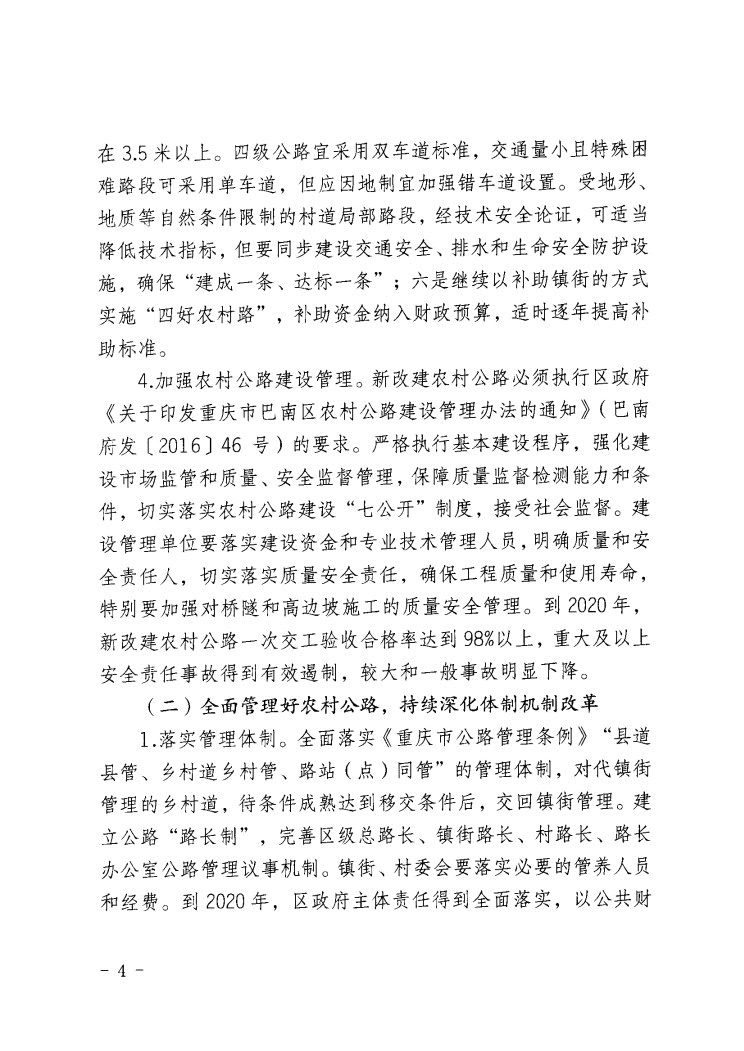 在 3.5 米以上。四级公路宜采用双车道标准，交通量小且特殊困难路段可采用单车道，但应因地制宜加强错车道设置。受地形、地质等自然条件限制的村道局部路段，经技术安全论证，可适当降低技术指标，但要同步建设交通安全、排水和生命安全防护设施，确保“建成一条、达标一条”；六是继续以补助镇街的方式实施“四好农村路”，补助资金纳入财政预算，适时逐年提高补助标准。

4.加强农村公路建设管理。新改建农村公路必须执行区政府《关于印发重庆市巴南区农村公路建设管理办法的通知》（巴南府发〔2016〕46 号）的要求。严格执行基本建设程序，强化建设市场监管和质量、安全监督管理，保障质量监督检测能力和条件，切实落实农村公路建设“七公开”制度，接受社会监督。建设管理单位要落实建设资金和专业技术管理人员，明确质量和安全责任人，切实落实质量安全责任，确保工程质量和使用寿命，特别要加强对桥隧和高边坡施工的质量安全管理。到 2020 年，新改建农村公路一次交工验收合格率达到 98%以上，重大及以上安全责任事故得到有效遏制，较大和一般事故明显下降。

（二）全面管理好农村公路，持续深化体制机制改革

1.落实管理体制。全面落实《重庆市公路管理条例》“县道县管、乡村道乡村管、路站（点）同管”的管理体制，对代镇街管理的乡村道，待条件成熟达到移交条件后，交回镇街管理。建立公路“路长制”，完善区级总路长、镇街路长、村路长、路长办公室公路管理议事机制。镇街、村委会要落实必要的管养人员和经费。到 2020 年，区政府主体责任得到全面落实，以公共财

- 4 -